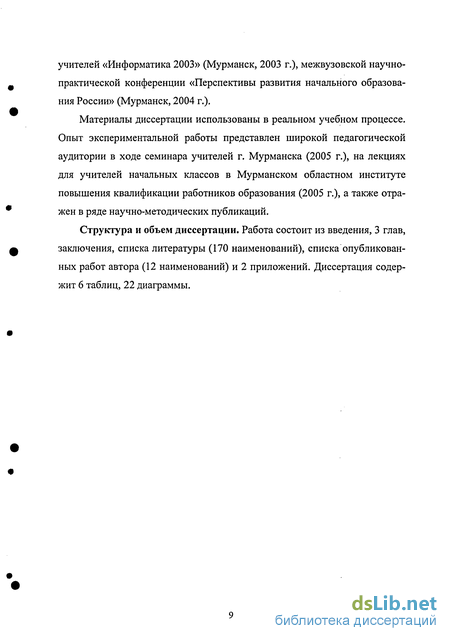 учителей «Информатика 2003» (Мурманск, 2003 г.), межвузовской научно-практической конференции «Перспективы развития начального образования России» (Мурманск, 2004 г.).

Материалы диссертации использованы в реальном учебном процессе. Опыт экспериментальной работы представлен широкой педагогической аудитории в ходе семинара учителей г. Мурманска (2005 г.), на лекциях для учителей начальных классов в Мурманском областном институте повышения квалификации работников образования (2005 г.), а также отражен в ряде научно-методических публикаций.

Структура и объем диссертации. Работа состоит из введения, 3 глав, заключения, списка литературы (170 наименований), списка опубликованных работ автора (12 наименований) и 2 приложений. Диссертация содержит 6 таблиц, 22 диаграммы.

9

dsLib.net
библиотека диссертаций